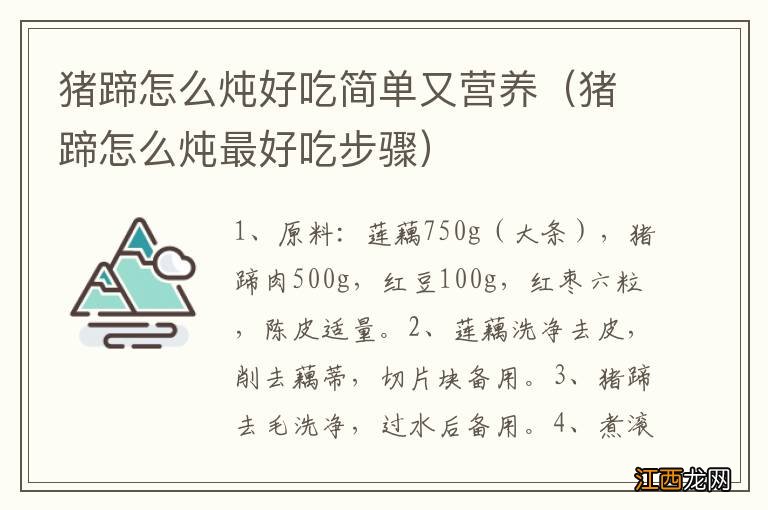 猪蹄怎么炖好吃简单又营养（猪蹄怎么炖最好吃步骤）

1、原料：莲藕750g（大条），猪蹄肉500g，红豆100g，红枣六粒，陈皮适量。2、莲藕洗净去皮，削去藕蒂，切片块备用。3、猪蹄去毛洗净，过水后备用。4、煮滚

江西龙网